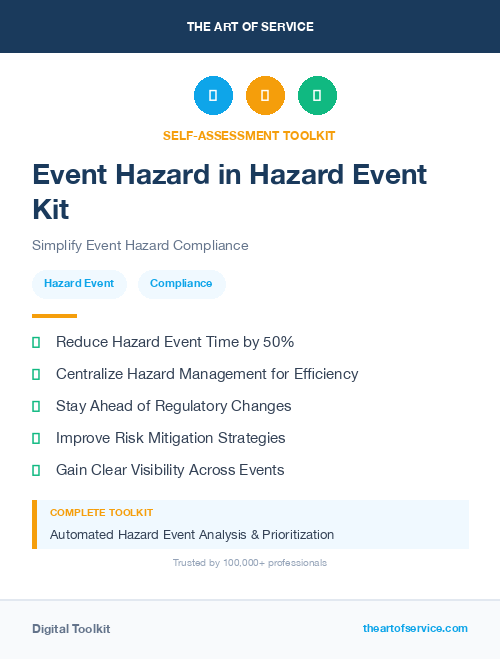 THE ART OF SERVICE

SELF-ASSESSMENT TOOLKIT

Event Hazard in Hazard Event Kit

Simplify Event Hazard Compliance

Hazard Event

Compliance

Reduce Hazard Event Time by 50%

Centralize Hazard Management for Efficiency

Stay Ahead of Regulatory Changes

Improve Risk Mitigation Strategies

Gain Clear Visibility Across Events

COMPLETE TOOLKIT

Automated Hazard Event Analysis & Prioritization

Trusted by 100,000+ professionals

Digital Toolkit

theartofservice.com